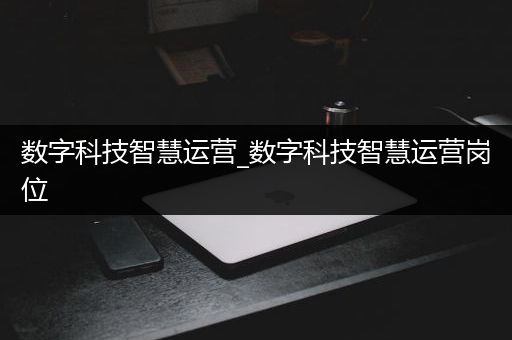 数字科技智慧运营_数字科技智慧运营岗位